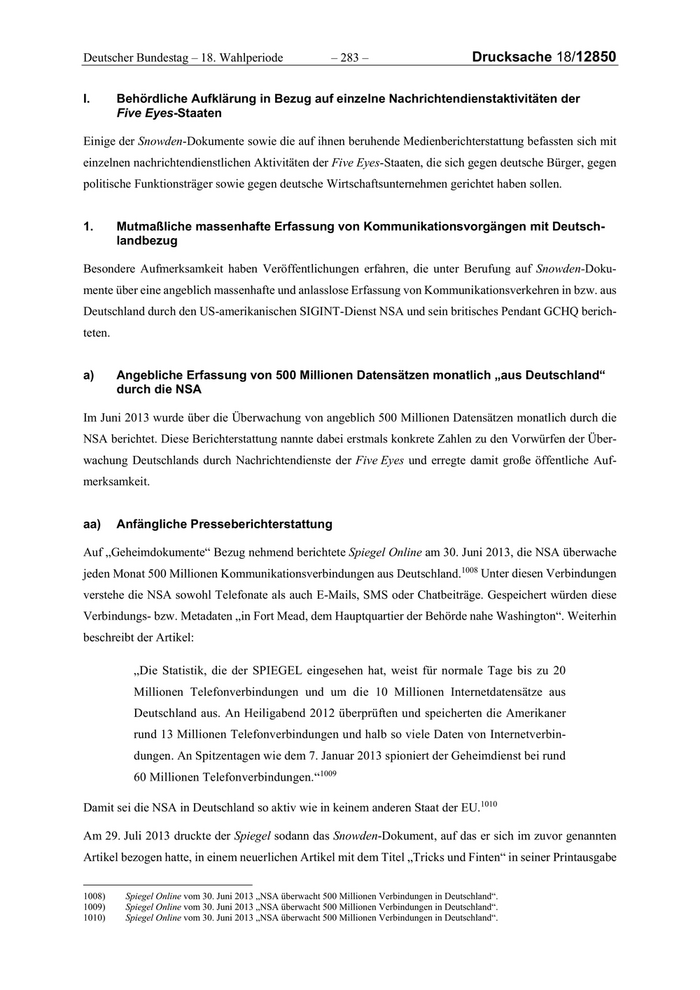 Deutscher Bundestag – 18. Wahlperiode – 283 – Drucksache 18/12850

I. Behördliche Aufklärung in Bezug auf einzelne Nachrichtendienstaktivitäten der Five Eyes-Staaten

Einige der Snowden-Dokumente sowie die auf ihnen beruhende Medienberichterstattung befassten sich mit einzelnen nachrichtendienstlichen Aktivitäten der Five Eyes-Staaten, die sich gegen deutsche Bürger, gegen politische Funktionsträger sowie gegen deutsche Wirtschaftsunternehmen gerichtet haben sollen.

1. Mutmaßliche massenhafte Erfassung von Kommunikationsvorgängen mit Deutschlandbezug

Besondere Aufmerksamkeit haben Veröffentlichungen erfahren, die unter Berufung auf Snowden-Dokumente über eine angeblich massenhafte und anlasslose Erfassung von Kommunikationsverkehren in bzw. aus Deutschland durch den US-amerikanischen SIGINT-Dienst NSA und sein britisches Pendant GCHQ berichteten.

a) Angebliche Erfassung von 500 Millionen Datensätzen monatlich „aus Deutschland“ durch die NSA

Im Juni 2013 wurde über die Überwachung von angeblich 500 Millionen Datensätzen monatlich durch die NSA berichtet. Diese Berichterstattung nannte dabei erstmals konkrete Zahlen zu den Vorwürfen der Überwachung Deutschlands durch Nachrichtendienste der Five Eyes und erregte damit große öffentliche Aufmerksamkeit.

aa) Anfängliche Presseberichterstattung

Auf „Geheimdokumente“ Bezug nehmend berichtete Spiegel Online am 30. Juni 2013, die NSA überwache jeden Monat 500 Millionen Kommunikationsverbindungen aus Deutschland.$^{1008}$ Unter diesen Verbindungen verstehe die NSA sowohl Telefonate als auch E-Mails, SMS oder Chatbeiträge. Gespeichert würden diese Verbindungs- bzw. Metadaten „in Fort Mead, dem Hauptquartier der Behörde nahe Washington“. Weiterhin beschreibt der Artikel:

„Die Statistik, die der SPIEGEL eingesehen hat, weist für normale Tage bis zu 20 Millionen Telefonverbindungen und um die 10 Millionen Internetdatensätze aus Deutschland aus. An Heiligabend 2012 überprüften und speicherten die Amerikaner rund 13 Millionen Telefonverbindungen und halb so viele Daten von Internetverbindungen. An Spitzentagen wie dem 7. Januar 2013 spioniert der Geheimdienst bei rund 60 Millionen Telefonverbindungen.“$^{1009}$

Damit sei die NSA in Deutschland so aktiv wie in keinem anderen Staat der EU.$^{1010}$

Am 29. Juli 2013 druckte der Spiegel sodann das Snowden-Dokument, auf das er sich im zuvor genannten Artikel bezogen hatte, in einem neuerlichen Artikel mit dem Titel „Tricks und Finten“ in seiner Printausgabe

1008) Spiegel Online vom 30. Juni 2013 „NSA überwacht 500 Millionen Verbindungen in Deutschland“.
1009) Spiegel Online vom 30. Juni 2013 „NSA überwacht 500 Millionen Verbindungen in Deutschland“.
1010) Spiegel Online vom 30. Juni 2013 „NSA überwacht 500 Millionen Verbindungen in Deutschland“.